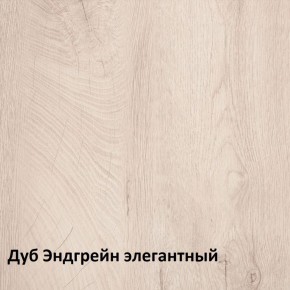 Дуб Эндгрейн элегантный